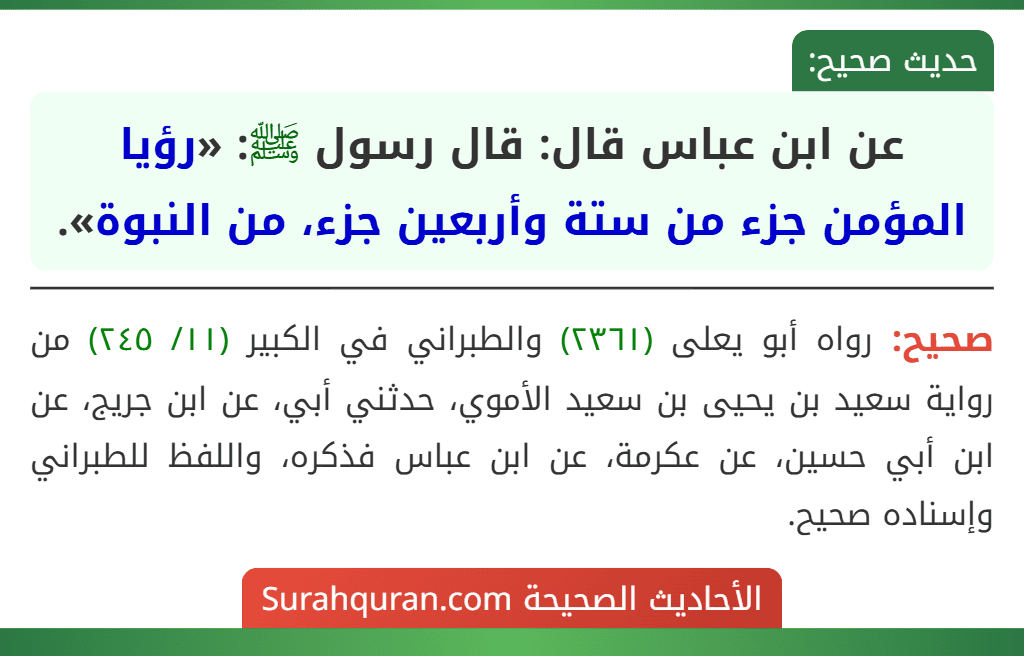 حديث صحيح:

عن ابن عباس قال: قال رسول ﷺ: «رؤيا المؤمن جزء من ستة وأربعين جزء، من النبوة».

صحيح: رواه أبو يعلى (٢٣٦١) والطبراني في الكبير (١١/ ٢٤٥) من رواية سعيد بن يحيى بن سعيد الأموي، حدثني أبي، عن ابن جريج، عن ابن أبي حسين، عن عكرمة، عن ابن عباس فذكره، واللفظ للطبراني وإسناده صحيح.

الأحاديث الصحيحة Surahquran.com